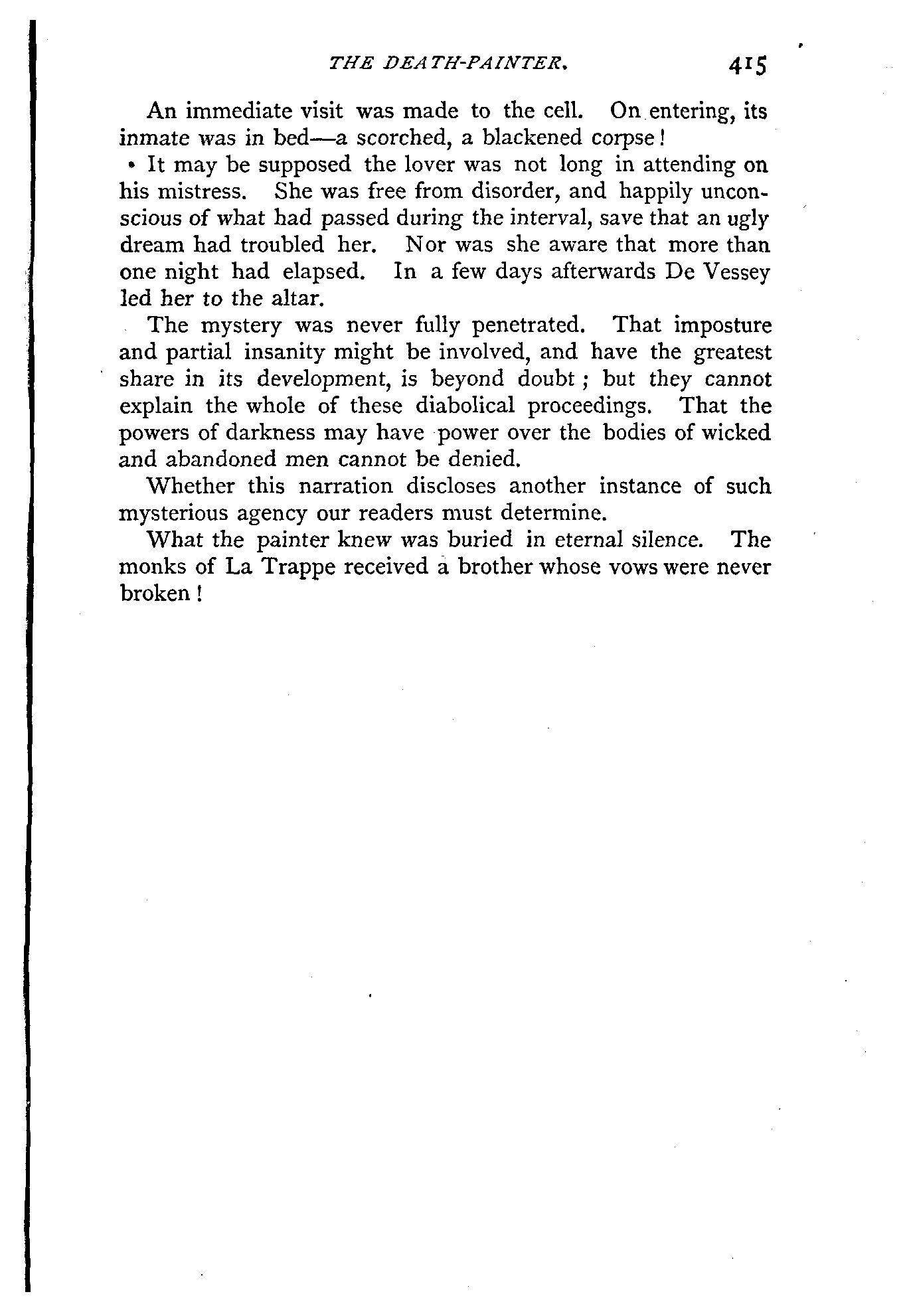 THE DEATH-PAINTER. 415

An immediate visit was made to the cell. On entering, its inmate was in bed—a scorched, a blackened corpse!

It may be supposed the lover was not long in attending on his mistress. She was free from disorder, and happily unconscious of what had passed during the interval, save that an ugly dream had troubled her. Nor was she aware that more than one night had elapsed. In a few days afterwards De Vessey led her to the altar.

The mystery was never fully penetrated. That imposture and partial insanity might be involved, and have the greatest share in its development, is beyond doubt; but they cannot explain the whole of these diabolical proceedings. That the powers of darkness may have power over the bodies of wicked and abandoned men cannot be denied.

Whether this narration discloses another instance of such mysterious agency our readers must determine.

What the painter knew was buried in eternal silence. The monks of La Trappe received a brother whose vows were never broken!